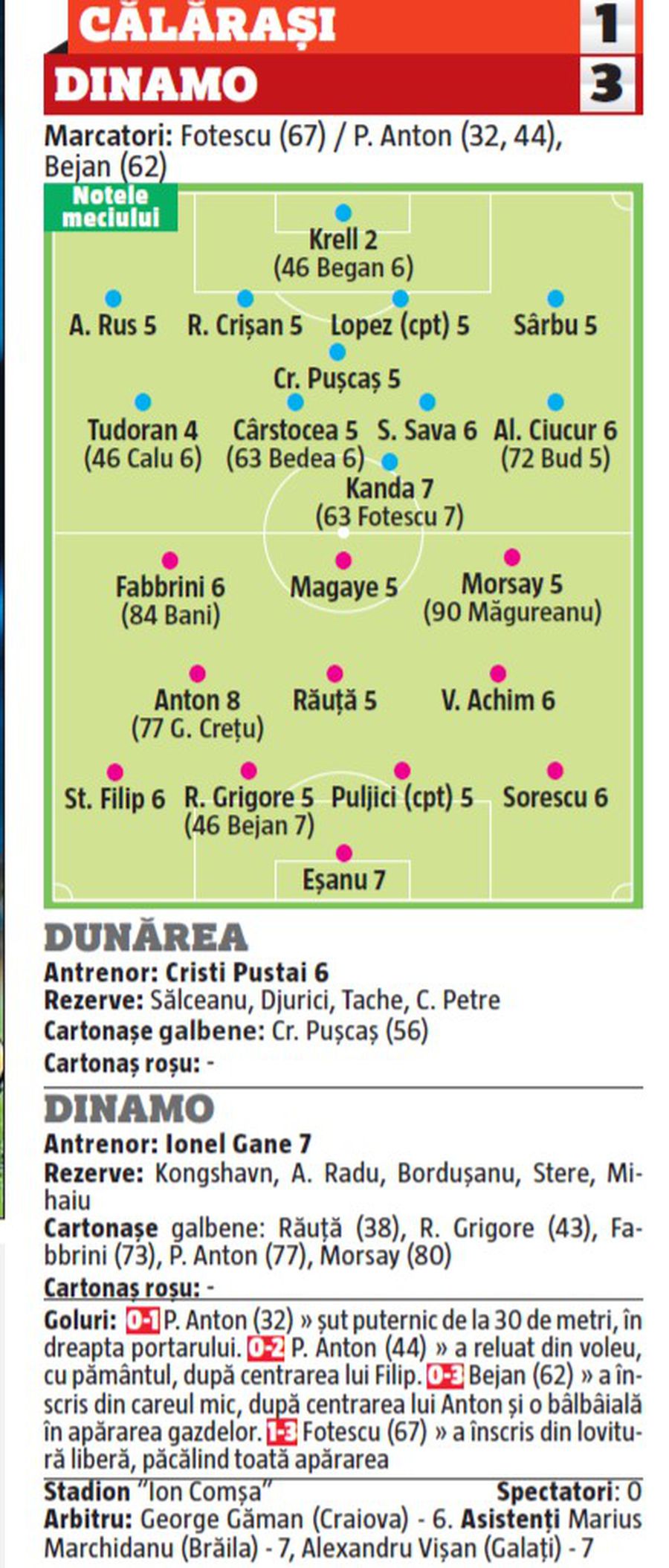 CĂLĂRAȘI 1
DINAMO 3

Marcatori: Fotescu (67) / P. Anton (32, 44), Bejan (62)

Notele meciului

Krell 2
(46 Began 6)

A. Rus 5 R. Crișan 5 Lopez (cpt) 5 Sârbu 5

Cr. Pușcaș 5

Tudoran 4
(46 Calu 6)
Cârstocea 5
(63 Bedea 6)
S. Sava 6
Al. Ciucur 6
(72 Bud 5)

Kanda 7
(63 Fotescu 7)

Fabbrini 6
(84 Bani)
Magaye 5
Morsay 5
(90 Măgureanu)

Anton 8
(77 G. Crețu)
Răuță 5
V. Achim 6

St. Filip 6
R. Grigore 5
(46 Bejan 7)
Puljici (cpt) 5
Sorescu 6

Eșanu 7

DUNĂREA
Antrenor: Cristi Pustai 6
Rezerve: Sălceanu, Djurici, Tache, C. Petre
Cartonașe galbene: Cr. Pușcaș (56)
Cartonaș roșu: -

DINAMO
Antrenor: Ionel Gane 7
Rezerve: Kongshavn, A. Radu, Bordușanu, Stere, Mihaiu
Cartonașe galbene: Răuță (38), R. Grigore (43), Fabbrini (73), P. Anton (77), Morsay (80)
Cartonaș roșu: -

Goluri: 0-1 P. Anton (32) » șut puternic de la 30 de metri, în dreapta portarului. 0-2 P. Anton (44) » a reluat din voleu, cu pământul, după centrarea lui Filip. 0-3 Bejan (62) » a înscris din careul mic, după centrarea lui Anton și o bâlbâială în apărarea gazdelor. 1-3 Fotescu (67) » a înscris din lovitură liberă, păcălind toată apărarea

Stadion "Ion Comșa" Spectatori: 0
Arbitru: George Găman (Craiova) - 6. Asistenți Marius Marchidanu (Brăila) - 7, Alexandru Vișan (Galați) - 7